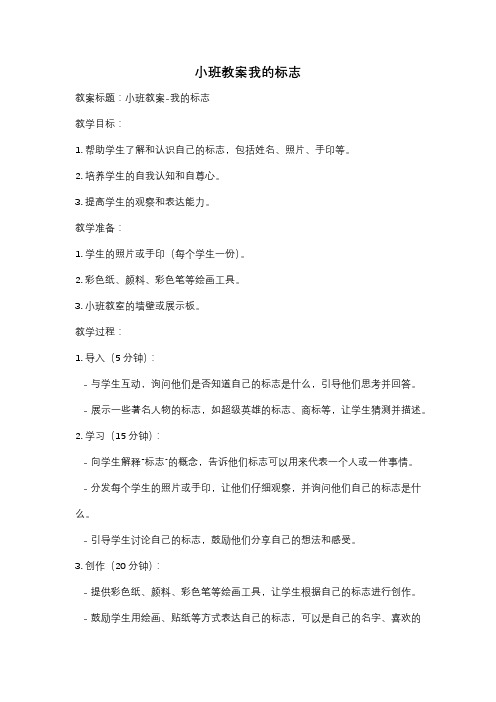 小班教案我的标志

教案标题：小班教案-我的标志

教学目标：

1. 帮助学生了解和认识自己的标志，包括姓名、照片、手印等。

2. 培养学生的自我认知和自尊心。

3. 提高学生的观察和表达能力。

教学准备：

1. 学生的照片或手印（每个学生一份）。

2. 彩色纸、颜料、彩色笔等绘画工具。

3. 小班教室的墙壁或展示板。

教学过程：

1. 导入（5 分钟）：

- 与学生互动，询问他们是否知道自己的标志是什么，引导他们思考并回答。

- 展示一些著名人物的标志，如超级英雄的标志、商标等，让学生猜测并描述。

2. 学习（15 分钟）：

- 向学生解释"标志"的概念，告诉他们标志可以用来代表一个人或一件事情。

- 分发每个学生的照片或手印，让他们仔细观察，并询问他们自己的标志是什么。

- 引导学生讨论自己的标志，鼓励他们分享自己的想法和感受。

3. 创作（20 分钟）：

- 提供彩色纸、颜料、彩色笔等绘画工具，让学生根据自己的标志进行创作。

- 鼓励学生用绘画、贴纸等方式表达自己的标志，可以是自己的名字、喜欢的